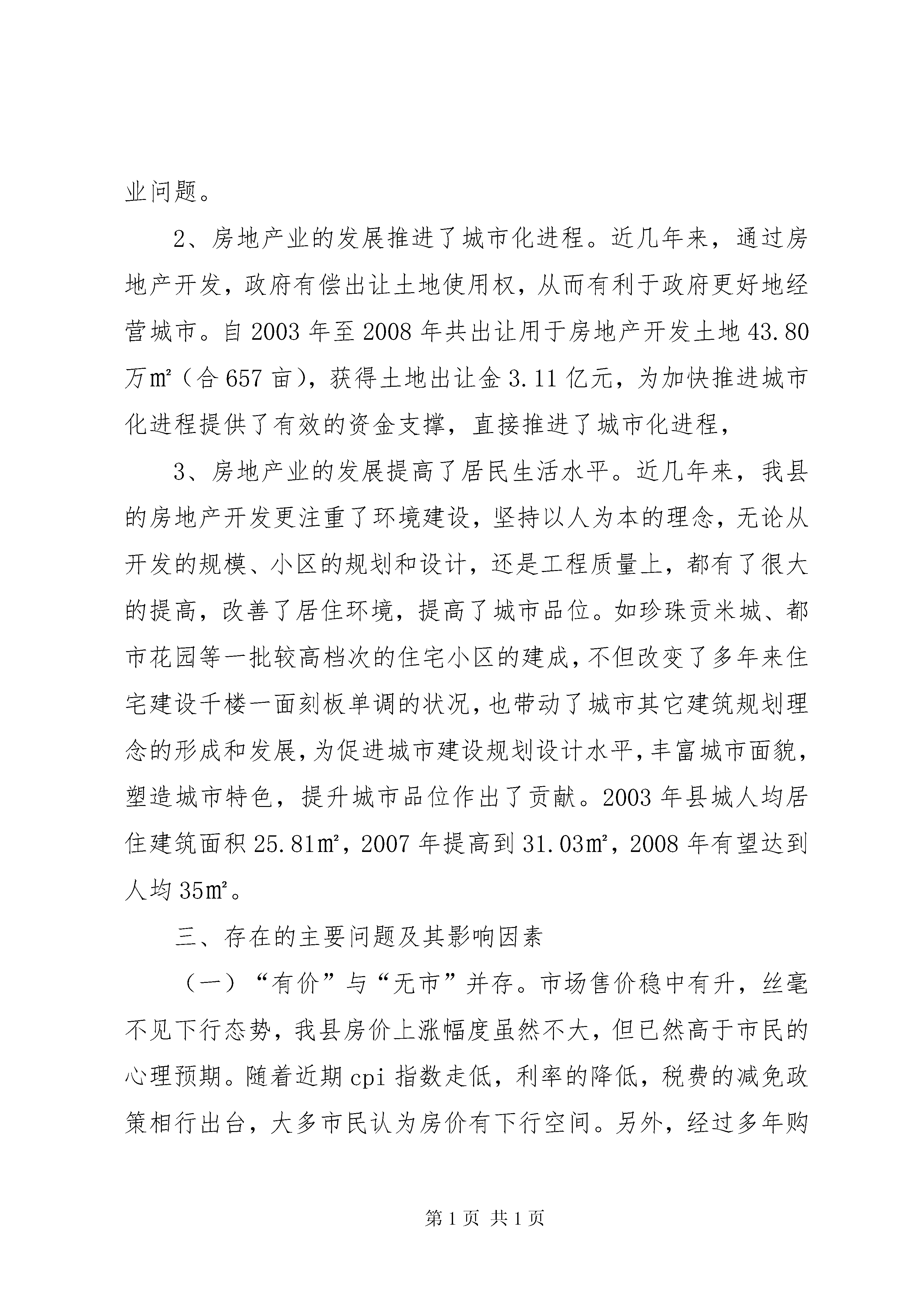 业问题。

2、房地产业的发展推进了城市化进程。近几年来，通过房地产开发，政府有偿出让土地使用权，从而有利于政府更好地经营城市。自2003年至2008年共出让用于房地产开发土地43.80万㎡（合657亩），获得土地出让金3.11亿元，为加快推进城市化进程提供了有效的资金支撑，直接推进了城市化进程，

3、房地产业的发展提高了居民生活水平。近几年来，我县的房地产开发更注重了环境建设，坚持以人为本的理念，无论从开发的规模、小区的规划和设计，还是工程质量上，都有了很大的提高，改善了居住环境，提高了城市品位。如珍珠贡米城、都市花园等一批较高档次的住宅小区的建成，不但改变了多年来住宅建设千楼一面刻板单调的状况，也带动了城市其它建筑规划理念的形成和发展，为促进城市建设规划设计水平，丰富城市面貌，塑造城市特色，提升城市品位作出了贡献。2003年县城人均居住建筑面积25.81㎡，2007年提高到31.03㎡，2008年有望达到人均35㎡。

三、存在的主要问题及其影响因素

（一）“有价”与“无市”并存。市场售价稳中有升，丝毫不见下行态势，我县房价上涨幅度虽然不大，但已然高于市民的心理预期。随着近期cpi指数走低，利率的降低，税费的减免政策相行出台，大多市民认为房价有下行空间。另外，经过多年购

第1页 共1页